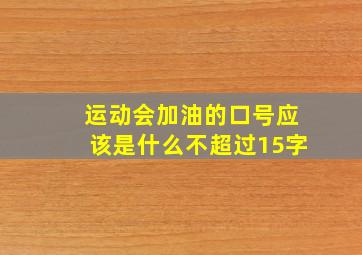 运动会加油的口号应该是什么不超过15字